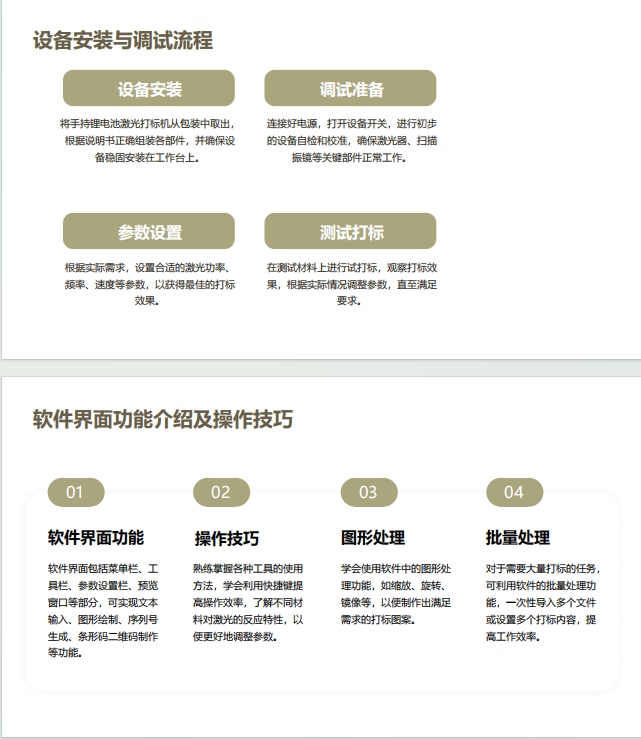 设备安装与调试流程

设备安装

将手持锂电池激光打标机从包装中取出，根据说明书正确组装各部件，并确保设备稳固安装在工作台上。

调试准备

连接好电源，打开设备开关，进行初步的设备自检和校准，确保激光器、扫描振镜等关键部件正常工作。

参数设置

根据实际需求，设置合适的激光功率、频率、速度等参数，以获得最佳的打标效果。

测试打标

在测试材料上进行试打标，观察打标效果，根据实际情况调整参数，直至满足要求。

软件界面功能介绍及操作技巧

01

软件界面功能

软件界面包括菜单栏、工具栏、参数设置栏、预览窗口等部分，可实现文本输入、图形绘制、序列号生成、条形码二维码制作等功能。

02

操作技巧

熟练掌握各种工具的使用方法，学会利用快捷键提高操作效率，了解不同材料对激光的反应特性，以便更好地调整参数。

03

图形处理

学会使用软件中的图形处理功能，如缩放、旋转、镜像等，以便制作出满足需求的打标图案。

04

批量处理

对于需要大量打标的任务，可利用软件的批量处理功能，一次性导入多个文件或设置多个打标内容，提高工作效率。